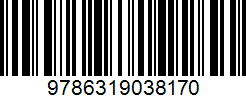 9786319038170